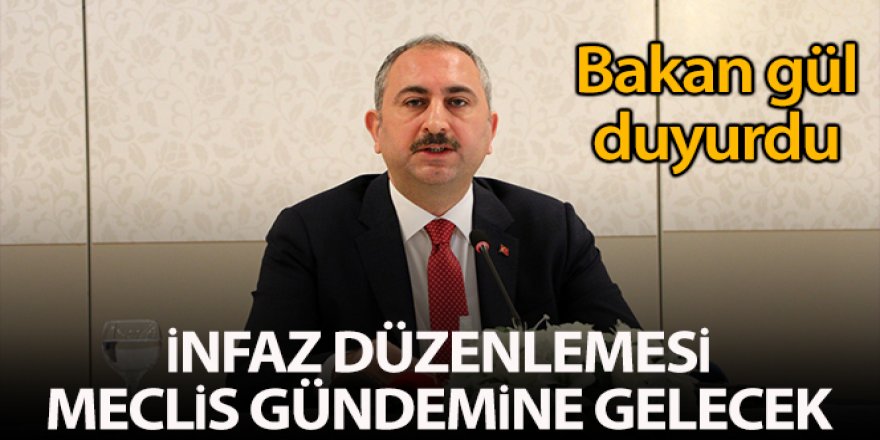 Bakan gül duyurdu

İNFAZ DÜZENLEMESİ MECLİS GÜNDEMİNE GELECEK